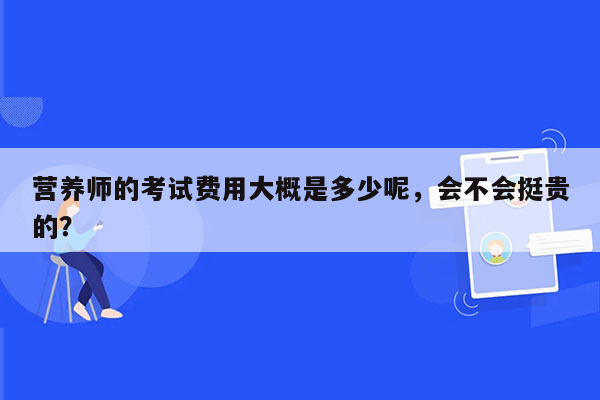 营养师的考试费用大概是多少呢，会不会挺贵的？